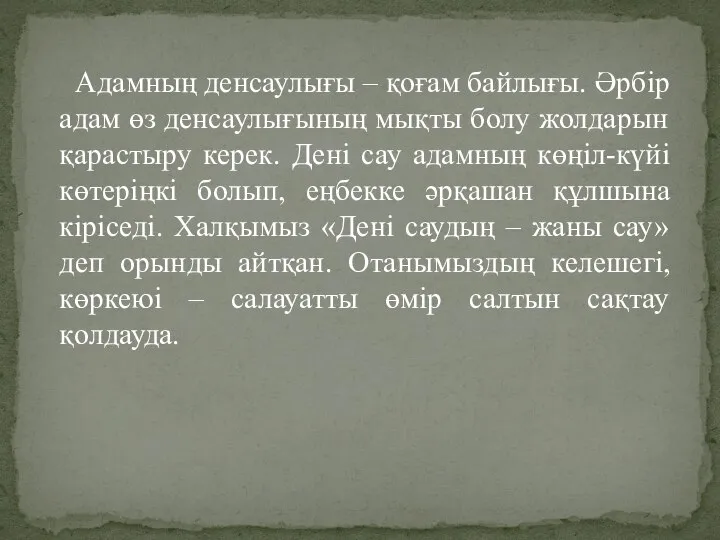 Адамның денсаулығы – қоғам байлығы. Әрбір адам өз денсаулығының мықты болу жолдарын қарастыру керек. Дені сау адамның көңіл-күйі көтеріңкі болып, еңбекке әрқашан құлшына кіріседі. Халқымыз «Дені саудың – жаны сау» деп орынды айтқан. Отанымыздың келешегі, көркеюі – салауатты өмір салтын сақтау қолдауда.